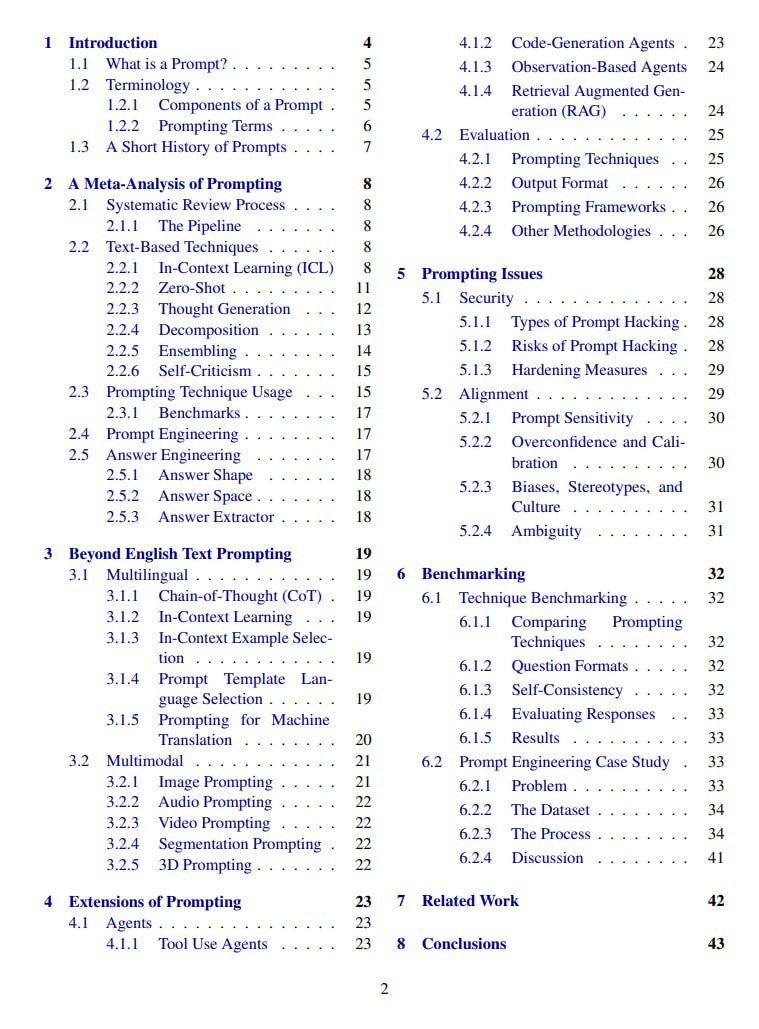 1 Introduction 4
1.1 What is a Prompt? . . . . . . . . . 5
1.2 Terminology . . . . . . . . . . . . 5
1.2.1 Components of a Prompt . 5
1.2.2 Prompting Terms . . . . . 6
1.3 A Short History of Prompts . . . . 7

2 A Meta-Analysis of Prompting 8
2.1 Systematic Review Process . . . . 8
2.1.1 The Pipeline . . . . . . . 8
2.2 Text-Based Techniques . . . . . . 8
2.2.1 In-Context Learning (ICL) 8
2.2.2 Zero-Shot . . . . . . . . . 11
2.2.3 Thought Generation . . . 12
2.2.4 Decomposition . . . . . . 13
2.2.5 Ensembling . . . . . . . . 14
2.2.6 Self-Criticism . . . . . . . 15
2.3 Prompting Technique Usage . . . 15
2.3.1 Benchmarks . . . . . . . . 17
2.4 Prompt Engineering . . . . . . . . 17
2.5 Answer Engineering . . . . . . . 17
2.5.1 Answer Shape . . . . . . 18
2.5.2 Answer Space . . . . . . . 18
2.5.3 Answer Extractor . . . . . 18

3 Beyond English Text Prompting 19
3.1 Multilingual . . . . . . . . . . . . 19
3.1.1 Chain-of-Thought (CoT) . 19
3.1.2 In-Context Learning . . . 19
3.1.3 In-Context Example Selection . . . . . . . . . . . . 19
3.1.4 Prompt Template Language Selection . . . . . . 19
3.1.5 Prompting for Machine Translation . . . . . . . . 20
3.2 Multimodal . . . . . . . . . . . . 21
3.2.1 Image Prompting . . . . . 21
3.2.2 Audio Prompting . . . . . 22
3.2.3 Video Prompting . . . . . 22
3.2.4 Segmentation Prompting . 22
3.2.5 3D Prompting . . . . . . . 22

4 Extensions of Prompting 23
4.1 Agents . . . . . . . . . . . . . . . 23
4.1.1 Tool Use Agents . . . . . 23
4.1.2 Code-Generation Agents . 23
4.1.3 Observation-Based Agents 24
4.1.4 Retrieval Augmented Generation (RAG) . . . . . . 24
4.2 Evaluation . . . . . . . . . . . . . 25
4.2.1 Prompting Techniques . . 25
4.2.2 Output Format . . . . . . 26
4.2.3 Prompting Frameworks . . 26
4.2.4 Other Methodologies . . . 26

5 Prompting Issues 28
5.1 Security . . . . . . . . . . . . . . 28
5.1.1 Types of Prompt Hacking . 28
5.1.2 Risks of Prompt Hacking . 28
5.1.3 Hardening Measures . . . 29
5.2 Alignment . . . . . . . . . . . . . 29
5.2.1 Prompt Sensitivity . . . . 30
5.2.2 Overconfidence and Calibration . . . . . . . . . . 30
5.2.3 Biases, Stereotypes, and Culture . . . . . . . . . . 31
5.2.4 Ambiguity . . . . . . . . 31

6 Benchmarking 32
6.1 Technique Benchmarking . . . . . 32
6.1.1 Comparing Prompting Techniques . . . . . . . . 32
6.1.2 Question Formats . . . . . 32
6.1.3 Self-Consistency . . . . . 32
6.1.4 Evaluating Responses . . 33
6.1.5 Results . . . . . . . . . . 33
6.2 Prompt Engineering Case Study . 33
6.2.1 Problem . . . . . . . . . . 33
6.2.2 The Dataset . . . . . . . . 34
6.2.3 The Process . . . . . . . . 34
6.2.4 Discussion . . . . . . . . 41

7 Related Work 42

8 Conclusions 43

2